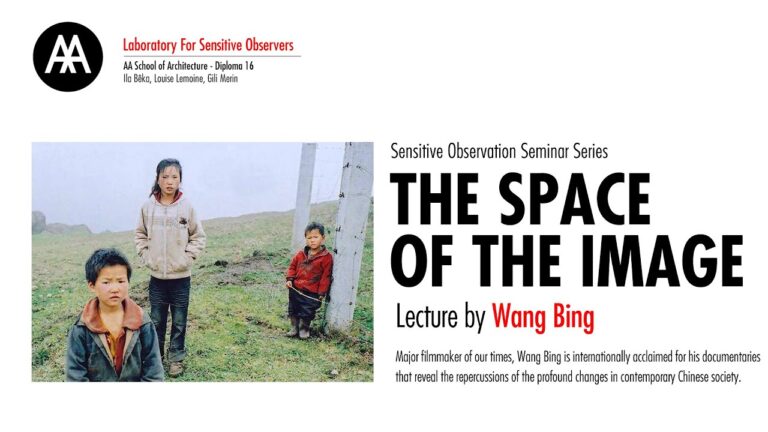 AA

Laboratory For Sensitive Observers

AA School of Architecture - Diploma 16
Ila Bêka, Louise Lemoine, Gili Merin

Sensitive Observation Seminar Series

THE SPACE OF THE IMAGE

Lecture by Wang Bing

Major filmmaker of our times, Wang Bing is internationally acclaimed for his documentaries that reveal the repercussions of the profound changes in contemporary Chinese society.